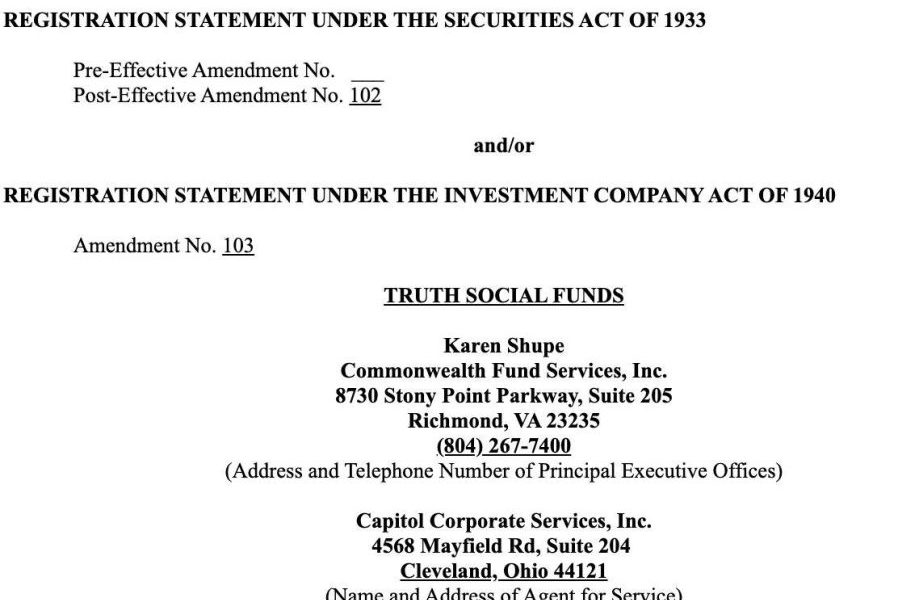 REGISTRATION STATEMENT UNDER THE SECURITIES ACT OF 1933

Pre-Effective Amendment No. ___
Post-Effective Amendment No. 102

and/or

REGISTRATION STATEMENT UNDER THE INVESTMENT COMPANY ACT OF 1940

Amendment No. 103

TRUTH SOCIAL FUNDS

Karen Shupe
Commonwealth Fund Services, Inc.
8730 Stony Point Parkway, Suite 205
Richmond, VA 23235
(804) 267-7400
(Address and Telephone Number of Principal Executive Offices)

Capitol Corporate Services, Inc.
4568 Mayfield Rd, Suite 204
Cleveland, Ohio 44121
(Name and Address of Agent for Service)